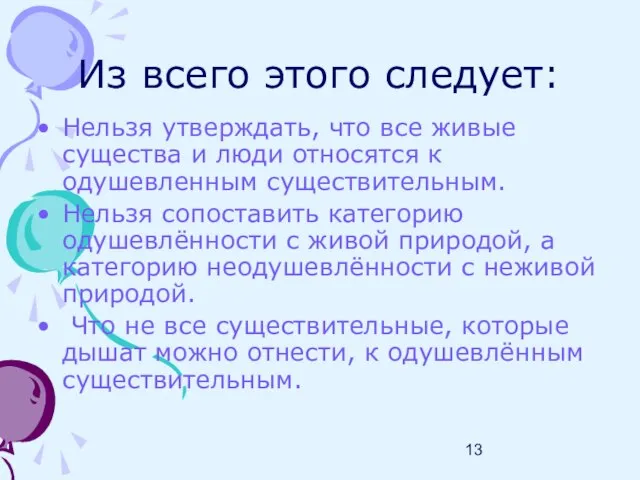 Из всего этого следует:

• Нельзя утверждать, что все живые существа и люди относятся к одушевленным существительным.

• Нельзя сопоставить категорию одушевлённости с живой природой, а категорию неодушевлённости с неживой природой.

• Что не все существительные, которые дышат можно отнести, к одушевлённым существительным.

13